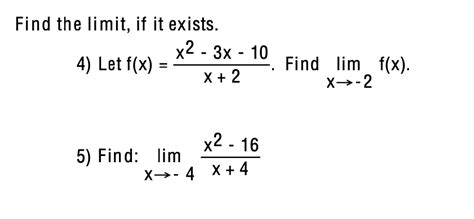 Find the limit, if it exists.

4) Let $f(x) = \frac{x^2 - 3x - 10}{x + 2}$. Find $\lim_{x \to -2} f(x)$.

5) Find: $\lim_{x \to -4} \frac{x^2 - 16}{x + 4}$